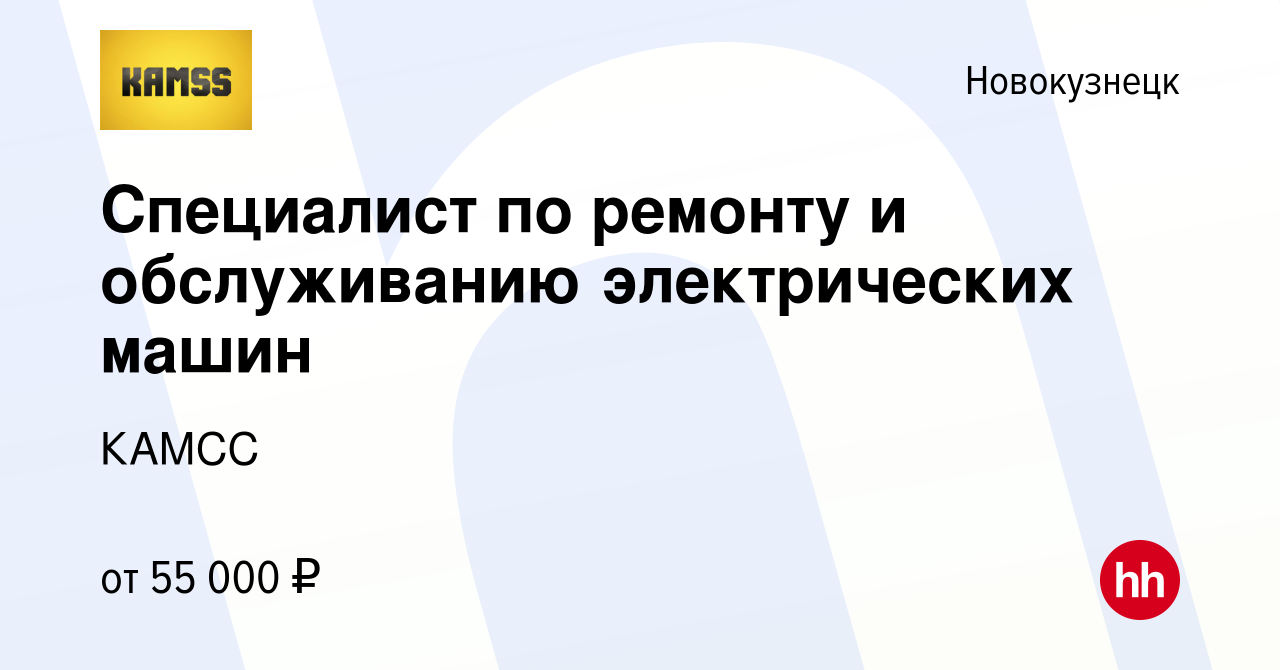 KAMSS

Новокузнецк

Специалист по ремонту и обслуживанию электрических машин

КАМСС

от 55 000 ₽

hh